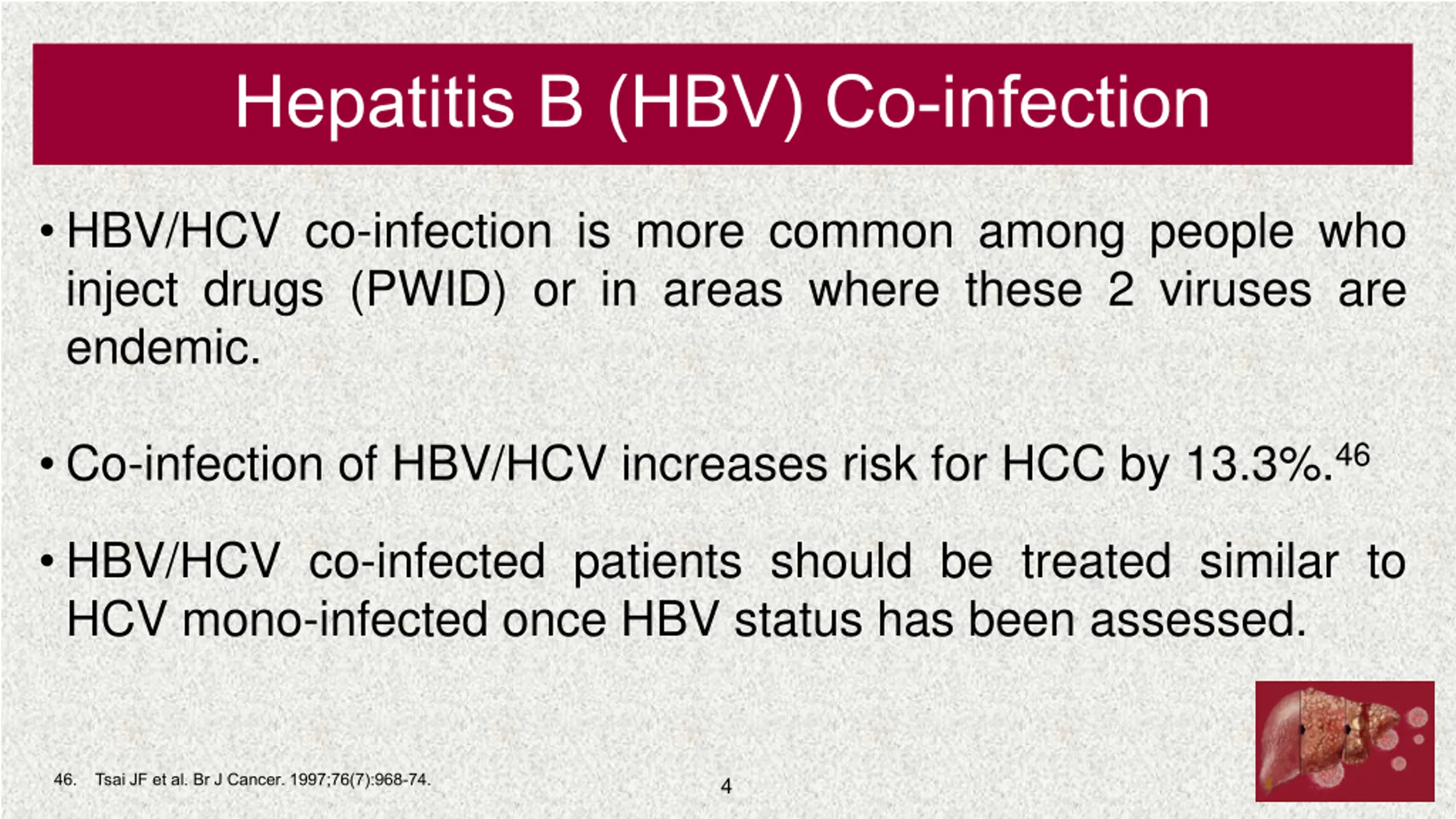 Hepatitis B (HBV) Co-infection

• HBV/HCV co-infection is more common among people who inject drugs (PWID) or in areas where these 2 viruses are endemic.

• Co-infection of HBV/HCV increases risk for HCC by 13.3%.$^{46}$

• HBV/HCV co-infected patients should be treated similar to HCV mono-infected once HBV status has been assessed.

46. Tsai JF et al. Br J Cancer. 1997;76(7):968-74.

4